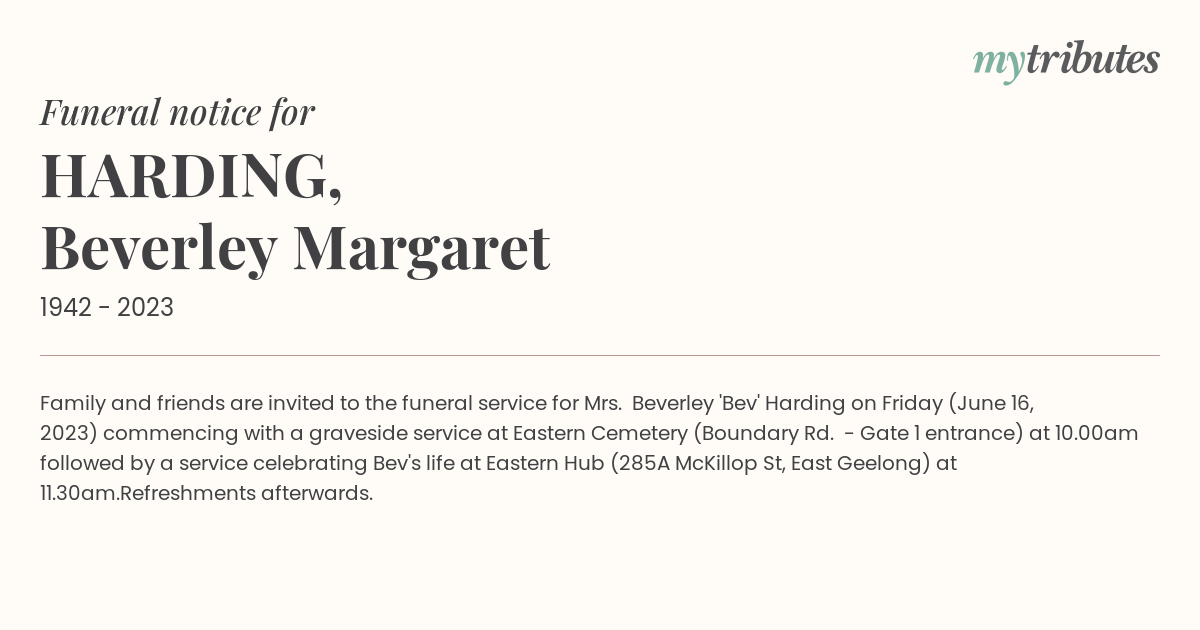 mytributes

Funeral notice for

HARDING,
Beverley Margaret

1942 - 2023

Family and friends are invited to the funeral service for Mrs. Beverley 'Bev' Harding on Friday (June 16, 2023) commencing with a graveside service at Eastern Cemetery (Boundary Rd. - Gate 1 entrance) at 10.00am followed by a service celebrating Bev's life at Eastern Hub (285A McKillop St, East Geelong) at 11.30am.Refreshments afterwards.